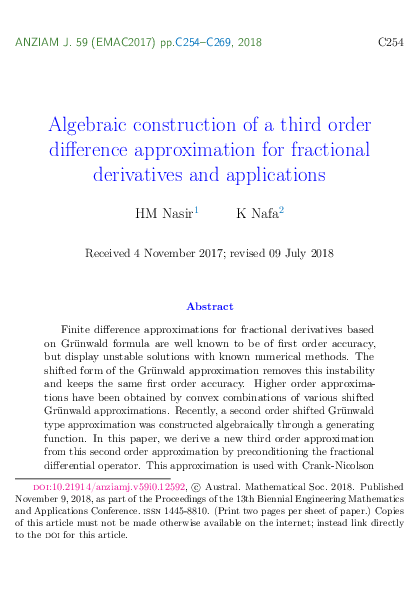 ANZIAM J. 59 (EMAC2017) pp.C254–C269, 2018 C254

Algebraic construction of a third order difference approximation for fractional derivatives and applications

HM Nasir$^1$ K Nafa$^2$

Received 4 November 2017; revised 09 July 2018

Abstract

Finite difference approximations for fractional derivatives based on Grünwald formula are well known to be of first order accuracy, but display unstable solutions with known numerical methods. The shifted form of the Grünwald approximation removes this instability and keeps the same first order accuracy. Higher order approximations have been obtained by convex combinations of various shifted Grünwald approximations. Recently, a second order shifted Grünwald type approximation was constructed algebraically through a generating function. In this paper, we derive a new third order approximation from this second order approximation by preconditioning the fractional differential operator. This approximation is used with Crank-Nicolson

DOI:10.21914/anziamj.v59i0.12592, © Austral. Mathematical Soc. 2018. Published November 9, 2018, as part of the Proceedings of the 13th Biennial Engineering Mathematics and Applications Conference. ISSN 1445-8810. (Print two pages per sheet of paper.) Copies of this article must not be made otherwise available on the internet; instead link directly to the DOI for this article.